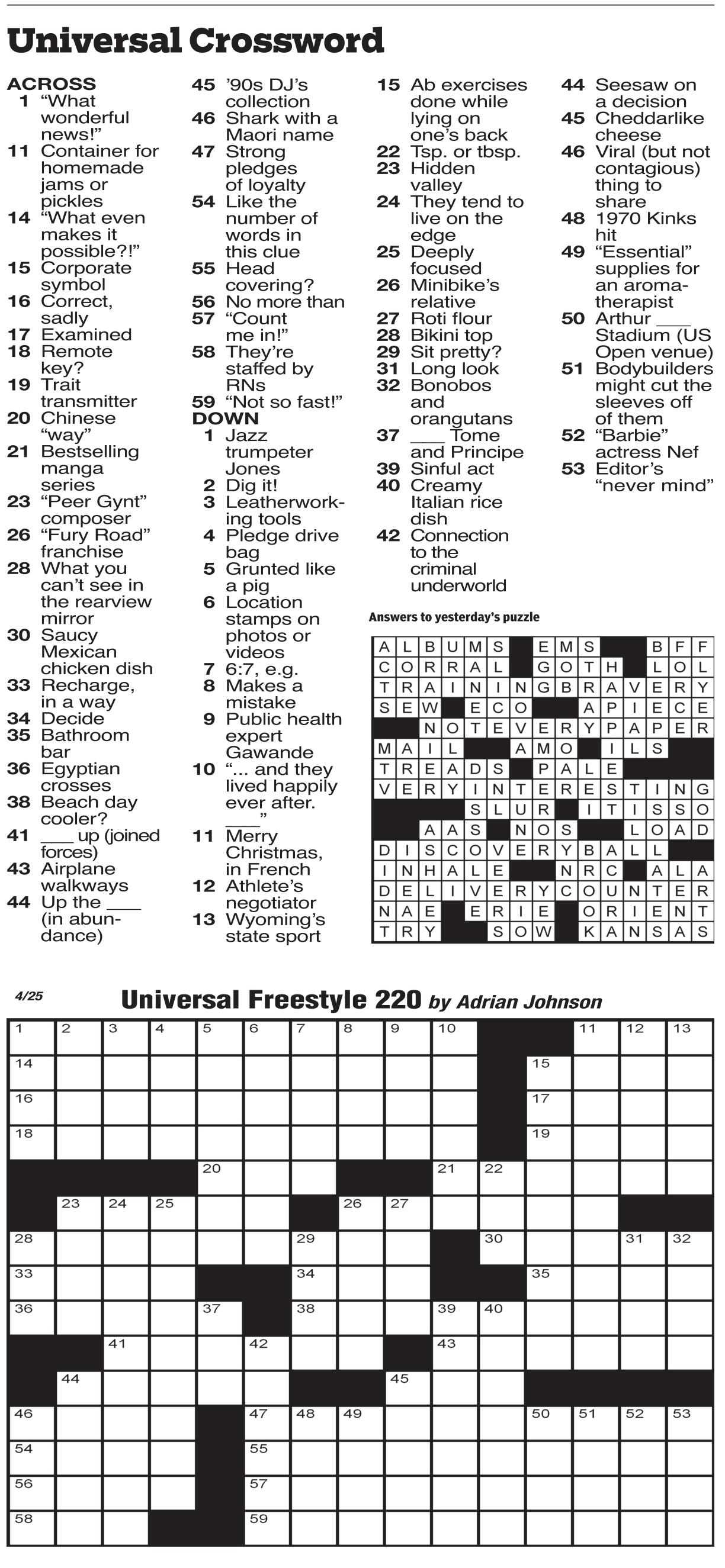 Universal Crossword

ACROSS
1 "What wonderful news!"
11 Container for homemade jams or pickles
14 "What even makes it possible?!"
15 Corporate symbol
16 Correct, sadly
17 Examined
18 Remote key?
19 Trait transmitter
20 Chinese "way"
21 Bestselling manga series
23 "Peer Gynt" composer
26 "Fury Road" franchise
28 What you can't see in the rearview mirror
30 Saucy Mexican chicken dish
33 Recharge, in a way
34 Decide
35 Bathroom bar
36 Egyptian crosses
38 Beach day cooler?
41 ___ up (joined forces)
43 Airplane walkways
44 Up the ___ (in abundance)
45 '90s DJ's collection
46 Shark with a Maori name
47 Strong pledges of loyalty
54 Like the number of words in this clue
55 Head covering?
56 No more than
57 "Count me in!"
58 They're staffed by RNs
59 "Not so fast!"

DOWN
1 Jazz trumpeter Jones
2 Dig it!
3 Leatherworking tools
4 Pledge drive bag
5 Grunted like a pig
6 Location stamps on photos or videos
7 6:7, e.g.
8 Makes a mistake
9 Public health expert Gawande
10 "... and they lived happily ever after. ___"
11 Merry Christmas, in French
12 Athlete's negotiator
13 Wyoming's state sport
15 Ab exercises done while lying on one's back
22 Tsp. or tbsp.
23 Hidden valley
24 They tend to live on the edge
25 Deeply focused
26 Minibike's relative
27 Roti flour
28 Bikini top
29 Sit pretty?
31 Long look
32 Bonobos and orangutans
37 ___ Tome and Principe
39 Sinful act
40 Creamy Italian rice dish
42 Connection to the criminal underworld
44 Seesaw on a decision
45 Cheddarlike cheese
46 Viral (but not contagious) thing to share
48 1970 Kinks hit
49 "Essential" supplies for an aromatherapist
50 Arthur ___ Stadium (US Open venue)
51 Bodybuilders might cut the sleeves off of them
52 "Barbie" actress Nef
53 Editor's "never mind"

Answers to yesterday's puzzle

| A | L | B | U | M | S | | E | M | S | | | B | F | F |
|---|---|---|---|---|---|---|---|---|---|---|---|---|---|---|
| C | O | R | R | A | L | | G | O | T | H | | L | O | L |
| T | R | A | I | N | I | N | G | B | R | A | V | E | R | Y |
| S | E | W | | E | C | O | | | A | P | I | E | C | E |
| | | N | O | T | E | V | E | R | Y | P | A | P | E | R |
| M | A | I | L | | | A | M | O | | I | L | S | | |
| T | R | E | A | D | S | | P | A | L | E | | | | |
| V | E | R | Y | I | N | T | E | R | E | S | T | I | N | G |
| | | | | S | L | U | R | | I | T | I | S | S | O |
| | | A | A | S | | N | O | S | | | L | O | A | D |
| D | I | S | C | O | V | E | R | Y | B | A | L | L | | |
| I | N | H | A | L | E | | | N | R | C | | A | L | A |
| D | E | L | I | V | E | R | Y | C | O | U | N | T | E | R |
| N | A | E | | E | R | I | E | | O | R | I | E | N | T |
| T | R | Y | | | S | O | W | | K | A | N | S | A | S |

4/25
Universal Freestyle 220 by Adrian Johnson

1 2 3 4 5 6 7 8 9 10 11 12 13
14 15
16 17
18 19
20 21 22
23 24 25 26 27
28 29 30 31 32
33 34 35
36 37 38 39 40
41 42 43
44 45
46 47 48 49 50 51 52 53
54 55
56 57
58 59